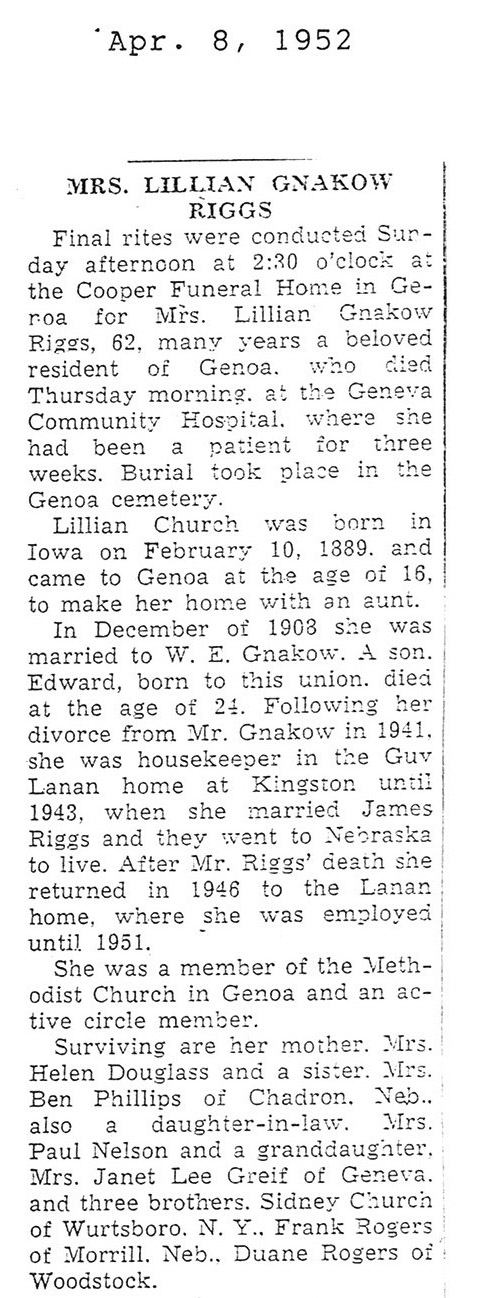 Apr. 8, 1952

MRS. LILLIAN GNAKOW RIGGS

Final rites were conducted Sunday afternoon at 2:30 o'clock at the Cooper Funeral Home in Genoa for Mrs. Lillian Gnakow Riggs, 62, many years a beloved resident of Genoa, who died Thursday morning, at the Geneva Community Hospital, where she had been a patient for three weeks. Burial took place in the Genoa cemetery.

Lillian Church was born in Iowa on February 10, 1889, and came to Genoa at the age of 16, to make her home with an aunt.

In December of 1908 she was married to W. E. Gnakow. A son, Edward, born to this union, died at the age of 24. Following her divorce from Mr. Gnakow in 1941, she was housekeeper in the Guy Lanan home at Kingston until 1943, when she married James Riggs and they went to Nebraska to live. After Mr. Riggs' death she returned in 1946 to the Lanan home, where she was employed until 1951.

She was a member of the Methodist Church in Genoa and an active circle member.

Surviving are her mother, Mrs. Helen Douglass and a sister, Mrs. Ben Phillips of Chadron, Neb., also a daughter-in-law, Mrs. Paul Nelson and a granddaughter, Mrs. Janet Lee Greif of Geneva, and three brothers, Sidney Church of Wurtsboro, N. Y., Frank Rogers of Morrill, Neb., Duane Rogers of Woodstock.